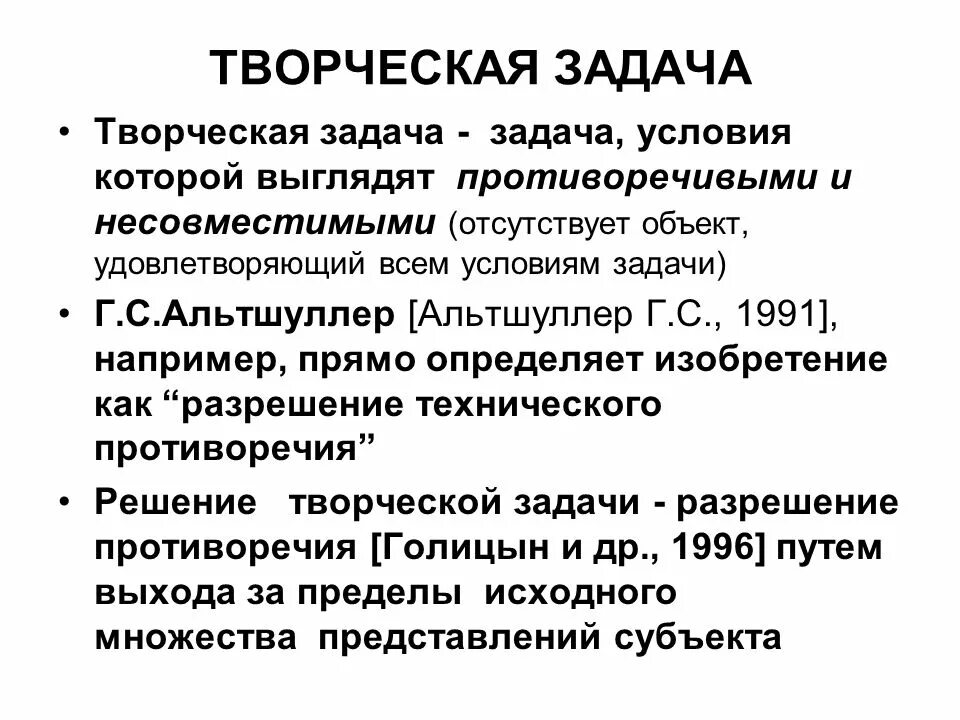 ТВОРЧЕСКАЯ ЗАДАЧА

• Творческая задача - задача, условия которой выглядят противоречивыми и несовместимыми (отсутствует объект, удовлетворяющий всем условиям задачи)

• Г.С.Альтшуллер [Альтшуллер Г.С., 1991], например, прямо определяет изобретение как “разрешение технического противоречия”

• Решение творческой задачи - разрешение противоречия [Голицын и др., 1996] путем выхода за пределы исходного множества представлений субъекта